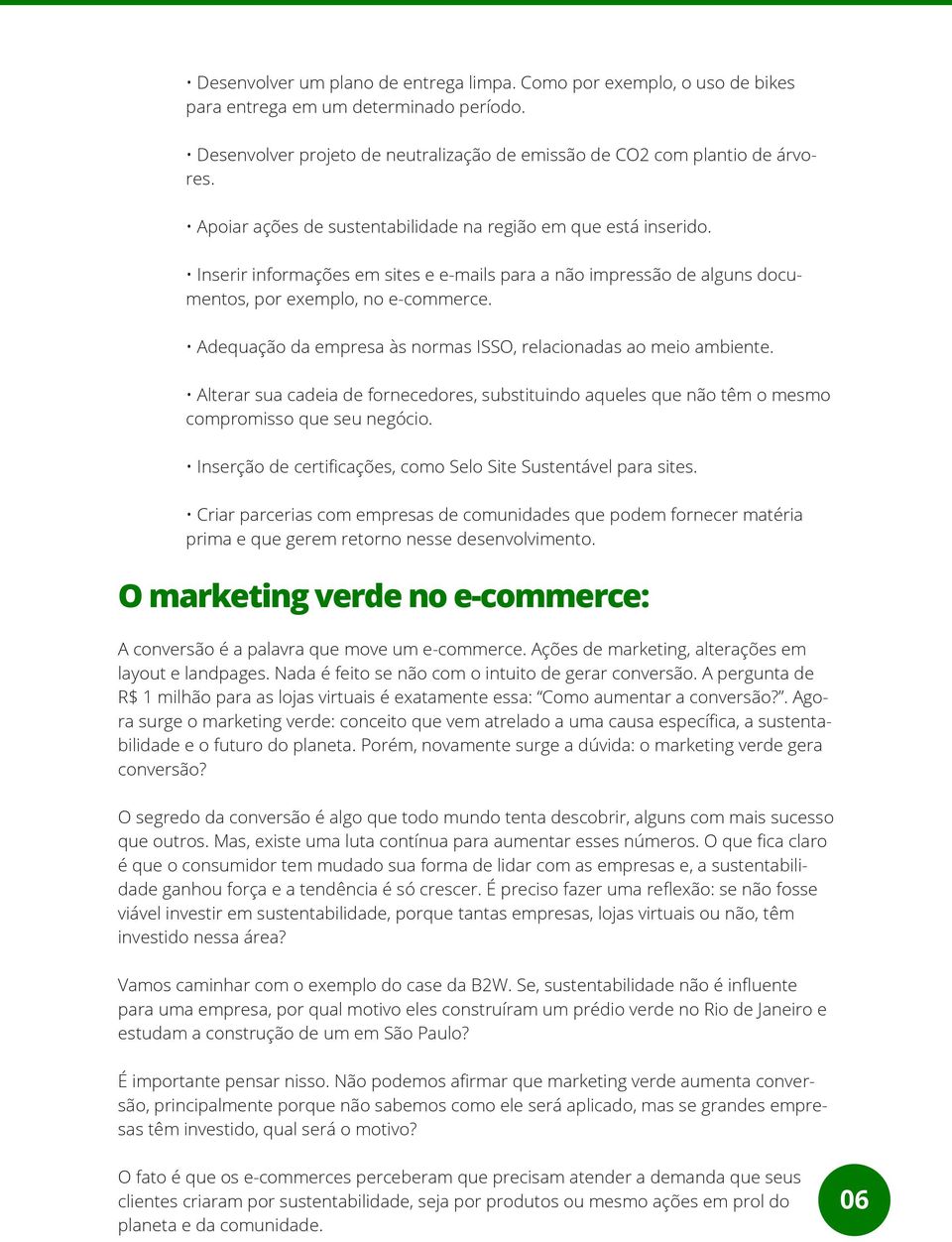 • Desenvolver um plano de entrega limpa. Como por exemplo, o uso de bikes para entrega em um determinado período.

• Desenvolver projeto de neutralização de emissão de CO2 com plantio de árvores.

• Apoiar ações de sustentabilidade na região em que está inserido.

• Inserir informações em sites e e-mails para a não impressão de alguns documentos, por exemplo, no e-commerce.

• Adequação da empresa às normas ISSO, relacionadas ao meio ambiente.

• Alterar sua cadeia de fornecedores, substituindo aqueles que não têm o mesmo compromisso que seu negócio.

• Inserção de certificações, como Selo Site Sustentável para sites.

• Criar parcerias com empresas de comunidades que podem fornecer matéria prima e que gerem retorno nesse desenvolvimento.

O marketing verde no e-commerce:

A conversão é a palavra que move um e-commerce. Ações de marketing, alterações em layout e landpages. Nada é feito se não com o intuito de gerar conversão. A pergunta de R$ 1 milhão para as lojas virtuais é exatamente essa: “Como aumentar a conversão?”. Agora surge o marketing verde: conceito que vem atrelado a uma causa específica, a sustentabilidade e o futuro do planeta. Porém, novamente surge a dúvida: o marketing verde gera conversão?

O segredo da conversão é algo que todo mundo tenta descobrir, alguns com mais sucesso que outros. Mas, existe uma luta contínua para aumentar esses números. O que fica claro é que o consumidor tem mudado sua forma de lidar com as empresas e, a sustentabilidade ganhou força e a tendência é só crescer. É preciso fazer uma reflexão: se não fosse viável investir em sustentabilidade, porque tantas empresas, lojas virtuais ou não, têm investido nessa área?

Vamos caminhar com o exemplo do case da B2W. Se, sustentabilidade não é influente para uma empresa, por qual motivo eles construíram um prédio verde no Rio de Janeiro e estudam a construção de um em São Paulo?

É importante pensar nisso. Não podemos afirmar que marketing verde aumenta conversão, principalmente porque não sabemos como ele será aplicado, mas se grandes empresas têm investido, qual será o motivo?

O fato é que os e-commerces perceberam que precisam atender a demanda que seus clientes criaram por sustentabilidade, seja por produtos ou mesmo ações em prol do planeta e da comunidade.

06